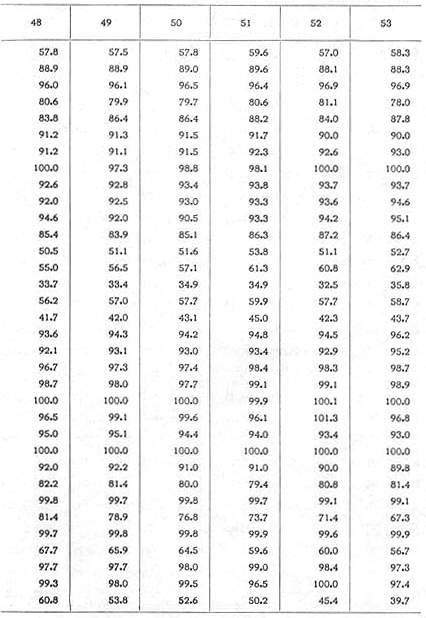 | 48 | 49 | 50 | 51 | 52 | 53 |
|---|---|---|---|---|---|
| 57.8 | 57.5 | 57.8 | 59.6 | 57.0 | 58.3 |
| 88.9 | 88.9 | 89.0 | 89.6 | 88.1 | 88.3 |
| 96.0 | 96.1 | 96.5 | 96.4 | 96.9 | 96.9 |
| 80.6 | 79.9 | 79.7 | 80.6 | 81.1 | 78.0 |
| 83.8 | 86.4 | 86.4 | 88.2 | 84.0 | 87.8 |
| 91.2 | 91.3 | 91.5 | 91.7 | 90.0 | 90.0 |
| 91.2 | 91.1 | 91.5 | 92.3 | 92.6 | 93.0 |
| 100.0 | 97.3 | 98.8 | 98.1 | 100.0 | 100.0 |
| 92.6 | 92.8 | 93.4 | 93.8 | 93.7 | 93.7 |
| 92.0 | 92.5 | 93.0 | 93.3 | 93.6 | 94.6 |
| 94.6 | 92.0 | 90.5 | 93.3 | 94.2 | 95.1 |
| 85.4 | 83.9 | 85.1 | 86.3 | 87.2 | 86.4 |
| 50.5 | 51.1 | 51.6 | 53.8 | 51.1 | 52.7 |
| 55.0 | 56.5 | 57.1 | 61.3 | 60.8 | 62.9 |
| 33.7 | 33.4 | 34.9 | 34.9 | 32.5 | 35.8 |
| 56.2 | 57.0 | 57.7 | 59.9 | 57.7 | 58.7 |
| 41.7 | 42.0 | 43.1 | 45.0 | 42.3 | 43.7 |
| 93.6 | 94.3 | 94.2 | 94.8 | 94.5 | 96.2 |
| 92.1 | 93.1 | 93.0 | 93.4 | 92.9 | 95.2 |
| 96.7 | 97.3 | 97.4 | 98.4 | 98.3 | 98.7 |
| 98.7 | 98.0 | 97.7 | 99.1 | 99.1 | 98.9 |
| 100.0 | 100.0 | 100.0 | 99.9 | 100.1 | 100.0 |
| 96.5 | 99.1 | 99.6 | 96.1 | 101.3 | 96.8 |
| 95.0 | 95.1 | 94.4 | 94.0 | 93.4 | 93.0 |
| 100.0 | 100.0 | 100.0 | 100.0 | 100.0 | 100.0 |
| 92.0 | 92.2 | 91.0 | 91.0 | 90.0 | 89.8 |
| 82.2 | 81.4 | 80.0 | 79.4 | 80.8 | 81.4 |
| 99.8 | 99.7 | 99.8 | 99.7 | 99.1 | 99.1 |
| 81.4 | 78.9 | 76.8 | 73.7 | 71.4 | 67.3 |
| 99.7 | 99.8 | 99.8 | 99.9 | 99.6 | 99.9 |
| 67.7 | 65.9 | 64.5 | 59.6 | 60.0 | 56.7 |
| 97.7 | 97.7 | 98.0 | 99.0 | 98.4 | 97.3 |
| 99.3 | 98.0 | 99.5 | 96.5 | 100.0 | 97.4 |
| 60.8 | 53.8 | 52.6 | 50.2 | 45.4 | 39.7 |